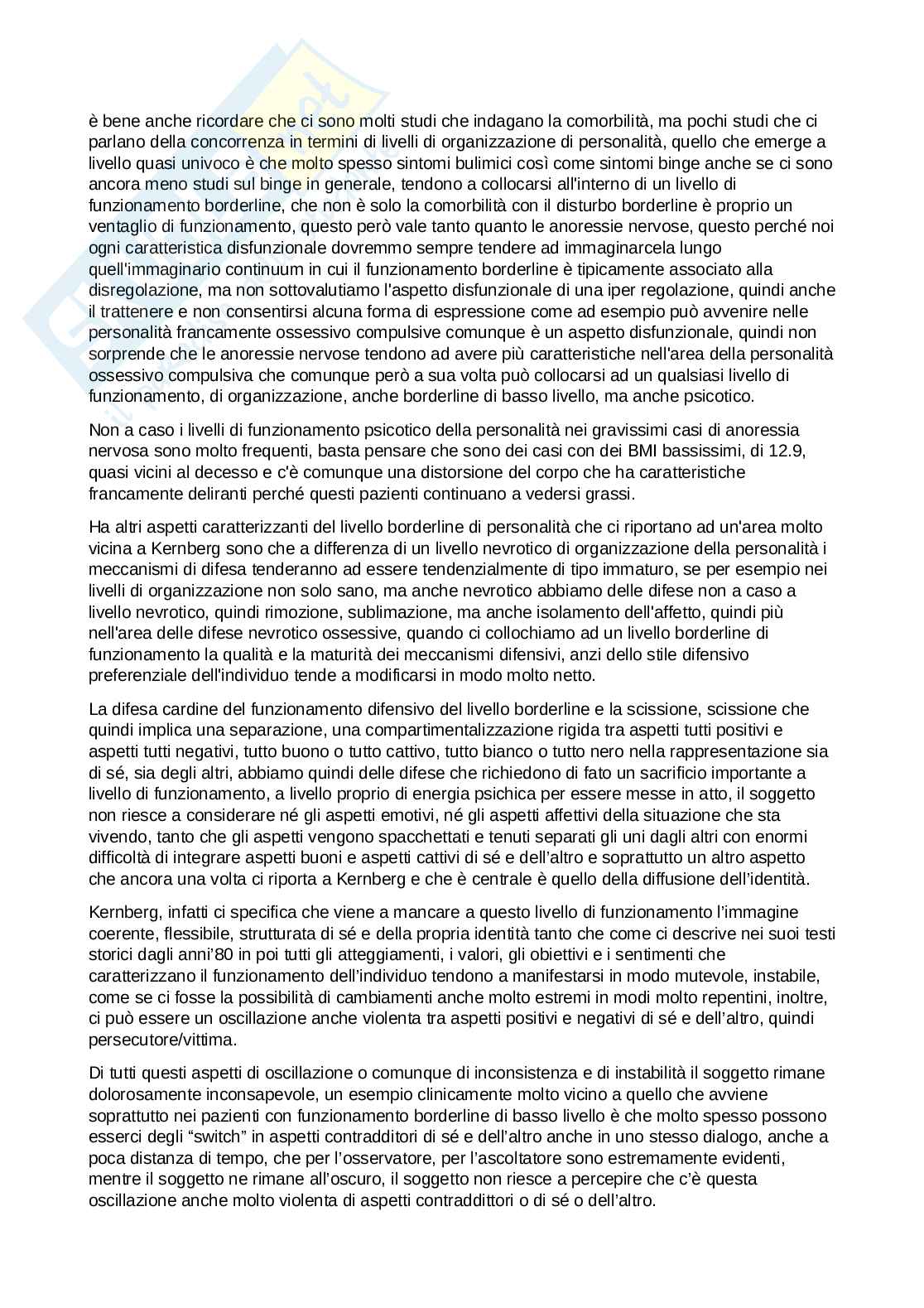 è bene anche ricordare che ci sono molti studi che indagano la comorbilità, ma pochi studi che ci parlano della concorrenza in termini di livelli di organizzazione di personalità, quello che emerge a livello quasi univoco è che molto spesso sintomi bulimici così come sintomi binge anche se ci sono ancora meno studi sul binge in generale, tendono a collocarsi all'interno di un livello di funzionamento borderline, che non è solo la comorbilità con il disturbo borderline è proprio un ventaglio di funzionamento, questo però vale tanto quanto le anoressie nervose, questo perché noi ogni caratteristica disfunzionale dovremmo sempre tendere ad immaginarcela lungo quell'immaginario continuum in cui il funzionamento borderline è tipicamente associato alla disregolazione, ma non sottovalutiamo l'aspetto disfunzionale di una iper regolazione, quindi anche il trattenere e non consentirsi alcuna forma di espressione come ad esempio può avvenire nelle personalità francamente ossessivo compulsive comunque è un aspetto disfunzionale, quindi non sorprende che le anoressie nervose tendono ad avere più caratteristiche nell'area della personalità ossessivo compulsiva che comunque però a sua volta può collocarsi ad un qualsiasi livello di funzionamento, di organizzazione, anche borderline di basso livello, ma anche psicotico.

Non a caso i livelli di funzionamento psicotico della personalità nei gravissimi casi di anoressia nervosa sono molto frequenti, basta pensare che sono dei casi con dei BMI bassissimi, di 12.9, quasi vicini al decesso e c'è comunque una distorsione del corpo che ha caratteristiche francamente deliranti perché questi pazienti continuano a vedersi grassi.

Ha altri aspetti caratterizzanti del livello borderline di personalità che ci riportano ad un'area molto vicina a Kernberg sono che a differenza di un livello nevrotico di organizzazione della personalità i meccanismi di difesa tenderanno ad essere tendenzialmente di tipo immaturo, se per esempio nei livelli di organizzazione non solo sano, ma anche nevrotico abbiamo delle difese non a caso a livello nevrotico, quindi rimozione, sublimazione, ma anche isolamento dell'affetto, quindi più nell'area delle difese nevrotico ossessive, quando ci collochiamo ad un livello borderline di funzionamento la qualità e la maturità dei meccanismi difensivi, anzi dello stile difensivo preferenziale dell'individuo tende a modificarsi in modo molto netto.

La difesa cardine del funzionamento difensivo del livello borderline e la scissione, scissione che quindi implica una separazione, una compartimentalizzazione rigida tra aspetti tutti positivi e aspetti tutti negativi, tutto buono o tutto cattivo, tutto bianco o tutto nero nella rappresentazione sia di sé, sia degli altri, abbiamo quindi delle difese che richiedono di fato un sacrificio importante a livello di funzionamento, a livello proprio di energia psichica per essere messe in atto, il soggetto non riesce a considerare né gli aspetti emotivi, né gli aspetti affettivi della situazione che sta vivendo, tanto che gli aspetti vengono spacchettati e tenuti separati gli uni dagli altri con enormi difficoltà di integrare aspetti buoni e aspetti cattivi di sé e dell'altro e soprattutto un altro aspetto che ancora una volta ci riporta a Kernberg e che è centrale è quello della diffusione dell'identità.

Kernberg, infatti ci specifica che viene a mancare a questo livello di funzionamento l'immagine coerente, flessibile, strutturata di sé e della propria identità tanto che come ci descrive nei suoi testi storici dagli anni'80 in poi tutti gli atteggiamenti, i valori, gli obiettivi e i sentimenti che caratterizzano il funzionamento dell'individuo tendono a manifestarsi in modo mutevole, instabile, come se ci fosse la possibilità di cambiamenti anche molto estremi in modi molto repentini, inoltre, ci può essere un oscillazione anche violenta tra aspetti positivi e negativi di sé e dell'altro, quindi persecutore/vittima.

Di tutti questi aspetti di oscillazione o comunque di inconsistenza e di instabilità il soggetto rimane dolorosamente inconsapevole, un esempio clinicamente molto vicino a quello che avviene soprattutto nei pazienti con funzionamento borderline di basso livello è che molto spesso possono esserci degli "switch" in aspetti contradditori di sé e dell'altro anche in uno stesso dialogo, anche a poca distanza di tempo, che per l'osservatore, per l'ascoltatore sono estremamente evidenti, mentre il soggetto ne rimane all'oscuro, il soggetto non riesce a percepire che c'è questa oscillazione anche molto violenta di aspetti contraddittori o di sé o dell'altro.